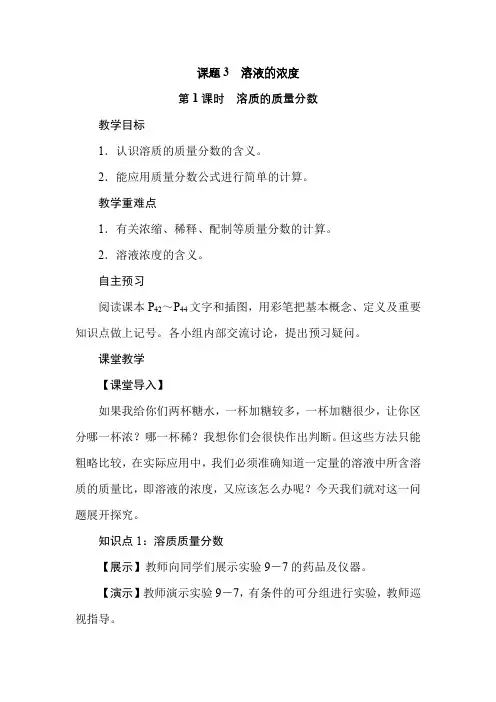 课题 3　溶液的浓度

第 1 课时　溶质的质量分数

教学目标

1．认识溶质的质量分数的含义。

2．能应用质量分数公式进行简单的计算。

教学重难点

1．有关浓缩、稀释、配制等质量分数的计算。

2．溶液浓度的含义。

自主预习

阅读课本 $P_{42}$～$P_{44}$ 文字和插图，用彩笔把基本概念、定义及重要知识点做上记号。各小组内部交流讨论，提出预习疑问。

课堂教学

【课堂导入】

如果我给你们两杯糖水，一杯加糖较多，一杯加糖很少，让你区分哪一杯浓？哪一杯稀？我想你们会很快作出判断。但这些方法只能粗略比较，在实际应用中，我们必须准确知道一定量的溶液中所含溶质的质量比，即溶液的浓度，又应该怎么办呢？今天我们就对这一问题展开探究。

知识点 1：溶质质量分数

【展示】教师向同学们展示实验 9－7 的药品及仪器。

【演示】教师演示实验 9－7，有条件的可分组进行实验，教师巡视指导。